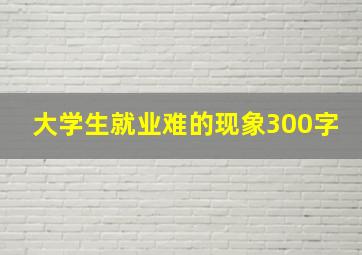 大学生就业难的现象300字